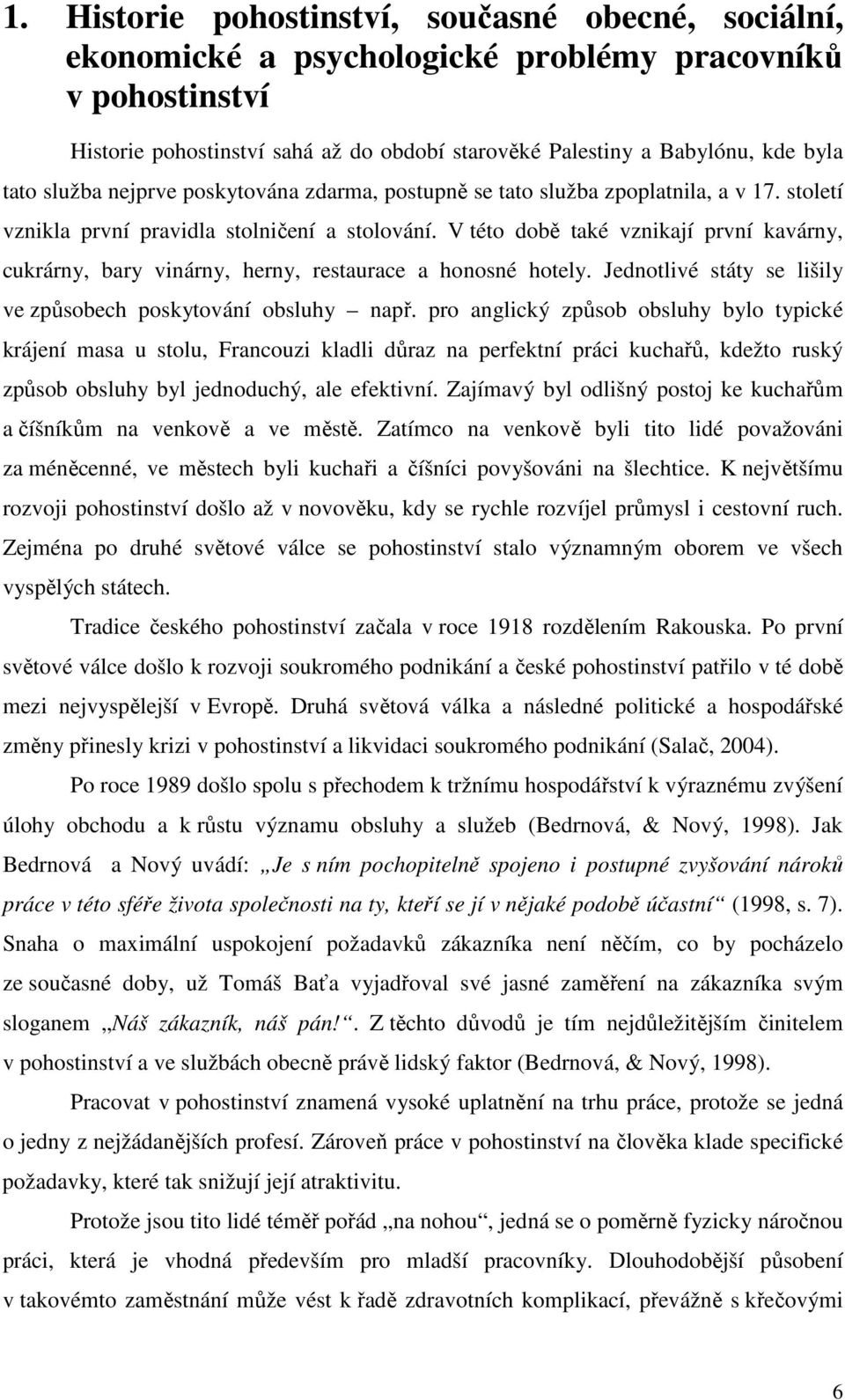 1. Historie pohostinství, současné obecné, sociální, ekonomické a psychologické problémy pracovníků v pohostinství

Historie pohostinství sahá až do období starověké Palestiny a Babylónu, kde byla tato služba nejprve poskytována zdarma, postupně se tato služba zpoplatnila, a v 17. století vznikla první pravidla stolničení a stolování. V této době také vznikají první kavárny, cukrárny, bary vinárny, herny, restaurace a honosné hotely. Jednotlivé státy se lišily ve způsobech poskytování obsluhy – např. pro anglický způsob obsluhy bylo typické krájení masa u stolu, Francouzi kladli důraz na perfektní práci kuchařů, kdežto ruský způsob obsluhy byl jednoduchý, ale efektivní. Zajímavý byl odlišný postoj ke kuchařům a číšníkům na venkově a ve městě. Zatímco na venkově byli tito lidé považováni za méněcenné, ve městech byli kuchaři a číšníci povyšováni na šlechtice. K největšímu rozvoji pohostinství došlo až v novověku, kdy se rychle rozvíjel průmysl i cestovní ruch. Zejména po druhé světové válce se pohostinství stalo významným oborem ve všech vyspělých státech.

Tradice českého pohostinství začala v roce 1918 rozdělením Rakouska. Po první světové válce došlo k rozvoji soukromého podnikání a české pohostinství patřilo v té době mezi nejvyspělejší v Evropě. Druhá světová válka a následné politické a hospodářské změny přinesly krizi v pohostinství a likvidaci soukromého podnikání (Salač, 2004).

Po roce 1989 došlo spolu s přechodem k tržnímu hospodářství k výraznému zvýšení úlohy obchodu a k růstu významu obsluhy a služeb (Bedrnová, & Nový, 1998). Jak Bedrnová a Nový uvádí: „Je s ním pochopitelně spojeno i postupné zvyšování nároků práce v této sféře života společnosti na ty, kteří se jí v nějaké podobě účastní“ (1998, s. 7). Snaha o maximální uspokojení požadavků zákazníka není něčím, co by pocházelo ze současné doby, už Tomáš Baťa vyjadřoval své jasné zaměření na zákazníka svým sloganem „Náš zákazník, náš pán!“. Z těchto důvodů je tím nejdůležitějším činitelem v pohostinství a ve službách obecně právě lidský faktor (Bedrnová, & Nový, 1998).

Pracovat v pohostinství znamená vysoké uplatnění na trhu práce, protože se jedná o jedny z nejžádanějších profesí. Zároveň práce v pohostinství na člověka klade specifické požadavky, které tak snižují její atraktivitu.

Protože jsou tito lidé téměř pořád „na nohou“, jedná se o poměrně fyzicky náročnou práci, která je vhodná především pro mladší pracovníky. Dlouhodobější působení v takovémto zaměstnání může vést k řadě zdravotních komplikací, převážně s křečovými

6